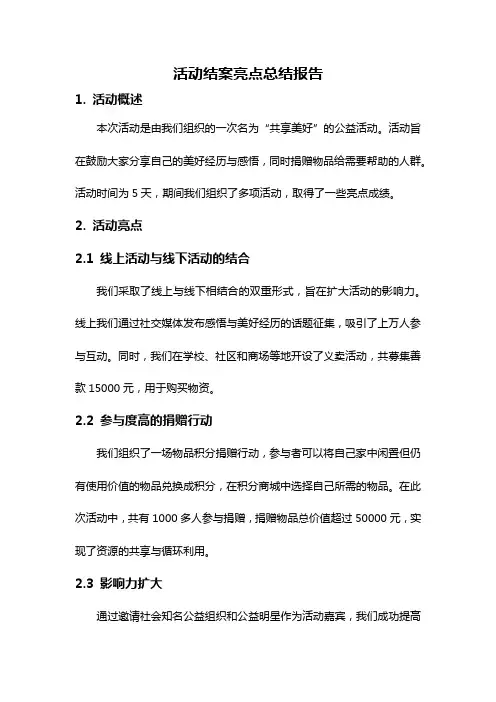 活动结案亮点总结报告

1. 活动概述

本次活动是由我们组织的一次名为“共享美好”的公益活动。活动旨在鼓励大家分享自己的美好经历与感悟，同时捐赠物品给需要帮助的人群。活动时间为 5 天，期间我们组织了多项活动，取得了一些亮点成绩。

2. 活动亮点

2.1 线上活动与线下活动的结合

我们采取了线上与线下相结合的双重形式，旨在扩大活动的影响力。线上我们通过社交媒体发布感悟与美好经历的话题征集，吸引了上万人参与互动。同时，我们在学校、社区和商场等地开设了义卖活动，共募集善款 15000 元，用于购买物资。

2.2 参与度高的捐赠行动

我们组织了一场物品积分捐赠行动，参与者可以将自己家中闲置但仍有使用价值的物品兑换成积分，在积分商城中选择自己所需的物品。在此次活动中，共有 1000 多人参与捐赠，捐赠物品总价值超过 50000 元，实现了资源的共享与循环利用。

2.3 影响力扩大

通过邀请社会知名公益组织和公益明星作为活动嘉宾，我们成功提高